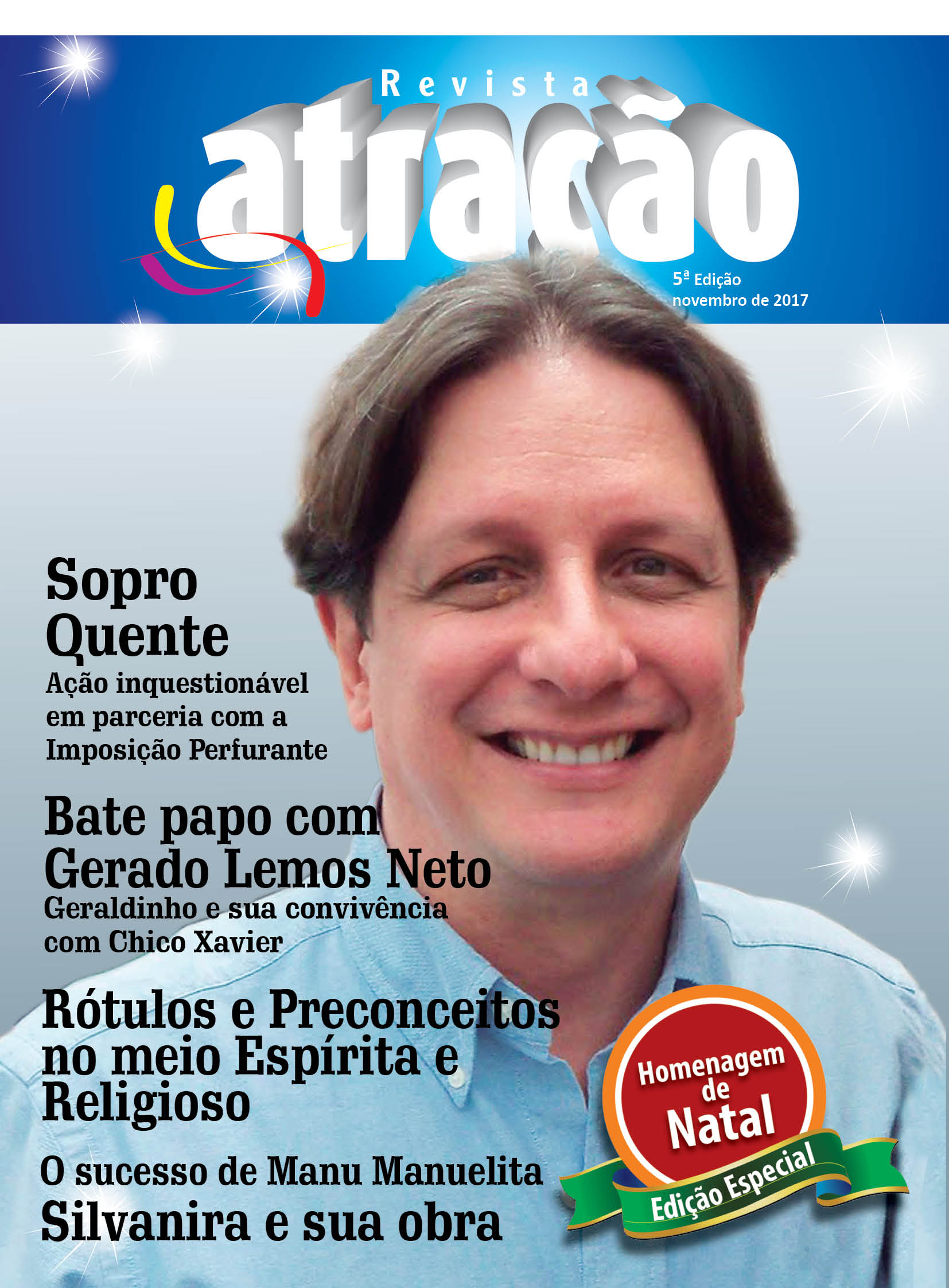 Revista
atração

5ª Edição
novembro de 2017

Sopro Quente
Ação inquestionável em parceria com a Imposição Perfurante

Bate papo com Gerado Lemos Neto
Geraldinho e sua convivência com Chico Xavier

Rótulos e Preconceitos no meio Espírita e Religioso

O sucesso de Manu Manuelita

Silvanira e sua obra

Homenagem de Natal
Edição Especial